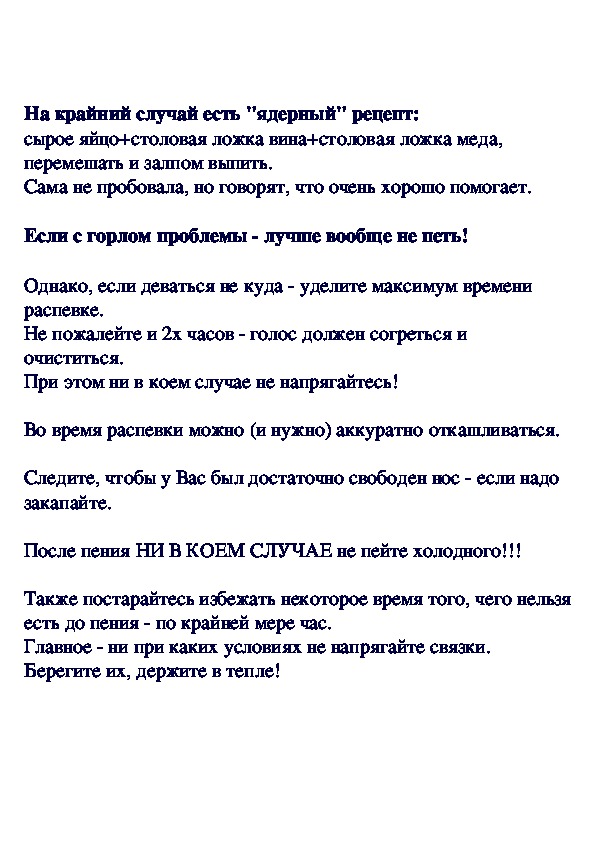 На крайний случай есть "ядерный" рецепт:
сырое яйцо+столовая ложка вина+столовая ложка меда, перемешать и залпом выпить.
Сама не пробовала, но говорят, что очень хорошо помогает.

Если с горлом проблемы - лучше вообще не петь!

Однако, если деваться не куда - уделите максимум времени распевке.
Не пожалейте и 2х часов - голос должен согреться и очиститься.
При этом ни в коем случае не напрягайтесь!

Во время распевки можно (и нужно) аккуратно откашливаться.

Следите, чтобы у Вас был достаточно свободен нос - если надо закапайте.

После пения НИ В КОЕМ СЛУЧАЕ не пейте холодного!!!

Также постарайтесь избежать некоторое время того, чего нельзя есть до пения - по крайней мере час.
Главное - ни при каких условиях не напрягайте связки.
Берегите их, держите в тепле!